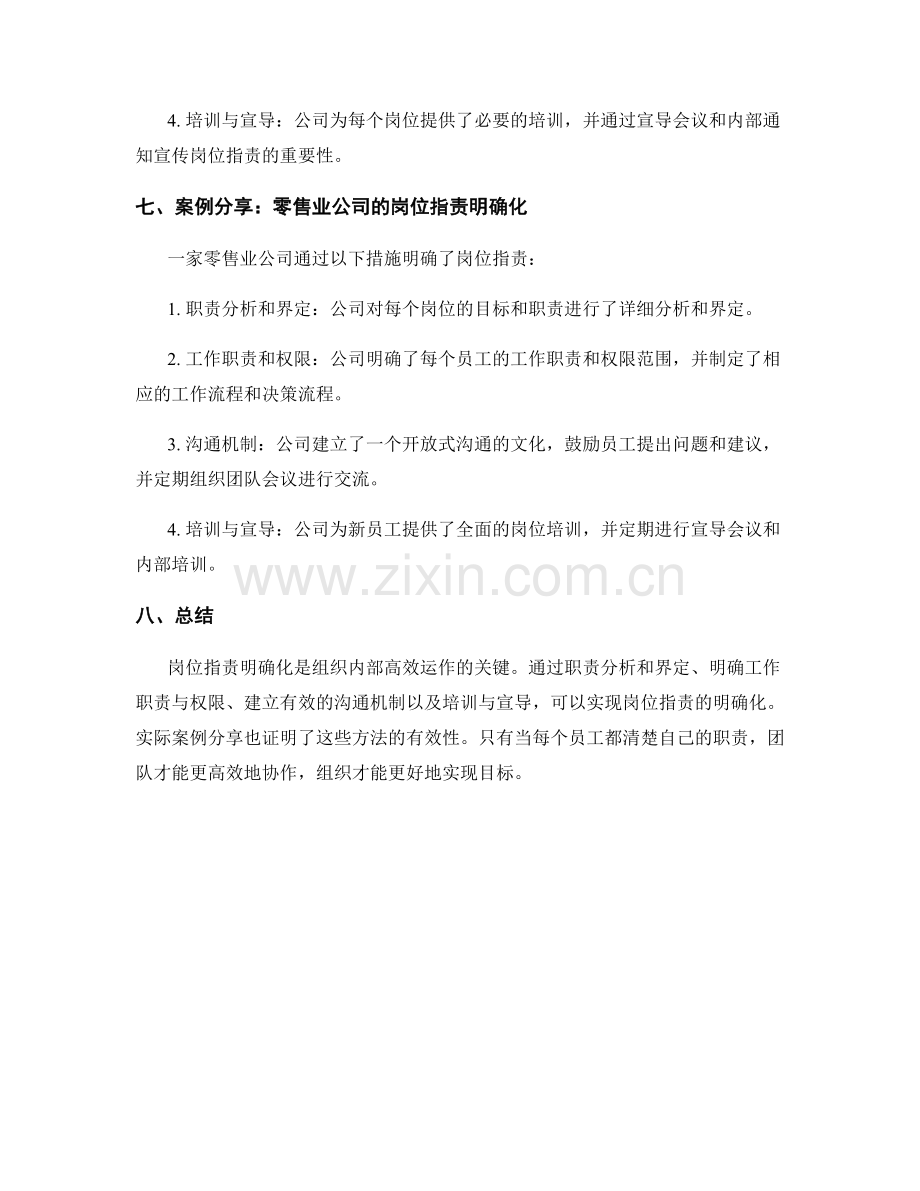 4. 培训与宣导：公司为每个岗位提供了必要的培训，并通过宣导会议和内部通知宣传岗位指责的重要性。

七、案例分享：零售业公司的岗位指责明确化

一家零售业公司通过以下措施明确了岗位指责：

1. 职责分析和界定：公司对每个岗位的目标和职责进行了详细分析和界定。

2. 工作职责和权限：公司明确了每个员工的工作职责和权限范围，并制定了相应的工作流程和决策流程。

3. 沟通机制：公司建立了一个开放式沟通的文化，鼓励员工提出问题和建议，并定期组织团队会议进行交流。

4. 培训与宣导：公司为新员工提供了全面的岗位培训，并定期进行宣导会议和内部培训。

www.zixin.com.cn

八、总结

岗位指责明确化是组织内部高效运作的关键。通过职责分析和界定、明确工作职责与权限、建立有效的沟通机制以及培训与宣导，可以实现岗位指责的明确化。实际案例分享也证明了这些方法的有效性。只有当每个员工都清楚自己的职责，团队才能更高效地协作，组织才能更好地实现目标。